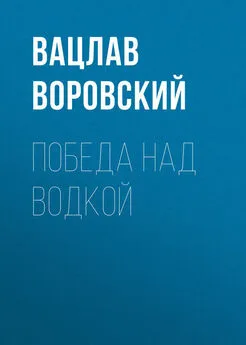 ВАЦЛАВ ВОРОВСКИЙ

ПОБЕДА НАД ВОДКОЙ